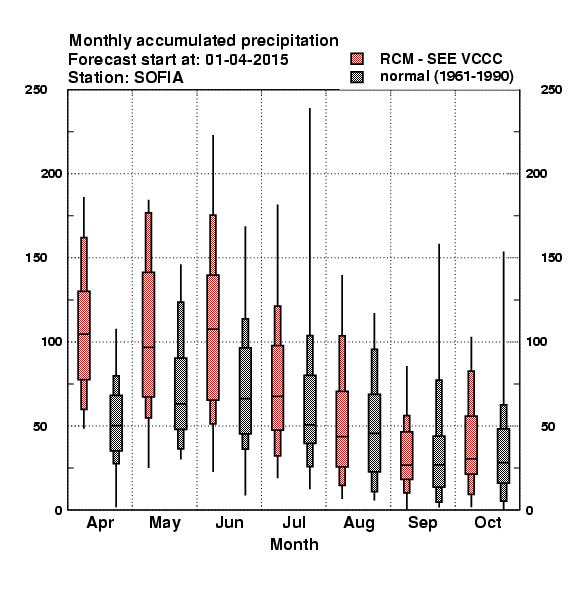 Monthly accumulated precipitation
Forecast start at: 01-04-2015
Station: SOFIA

RCM - SEE VCCC
normal (1961-1990)

250
200
150
100
50
0

250
200
150
100
50
0

Apr May Jun Jul Aug Sep Oct
Month